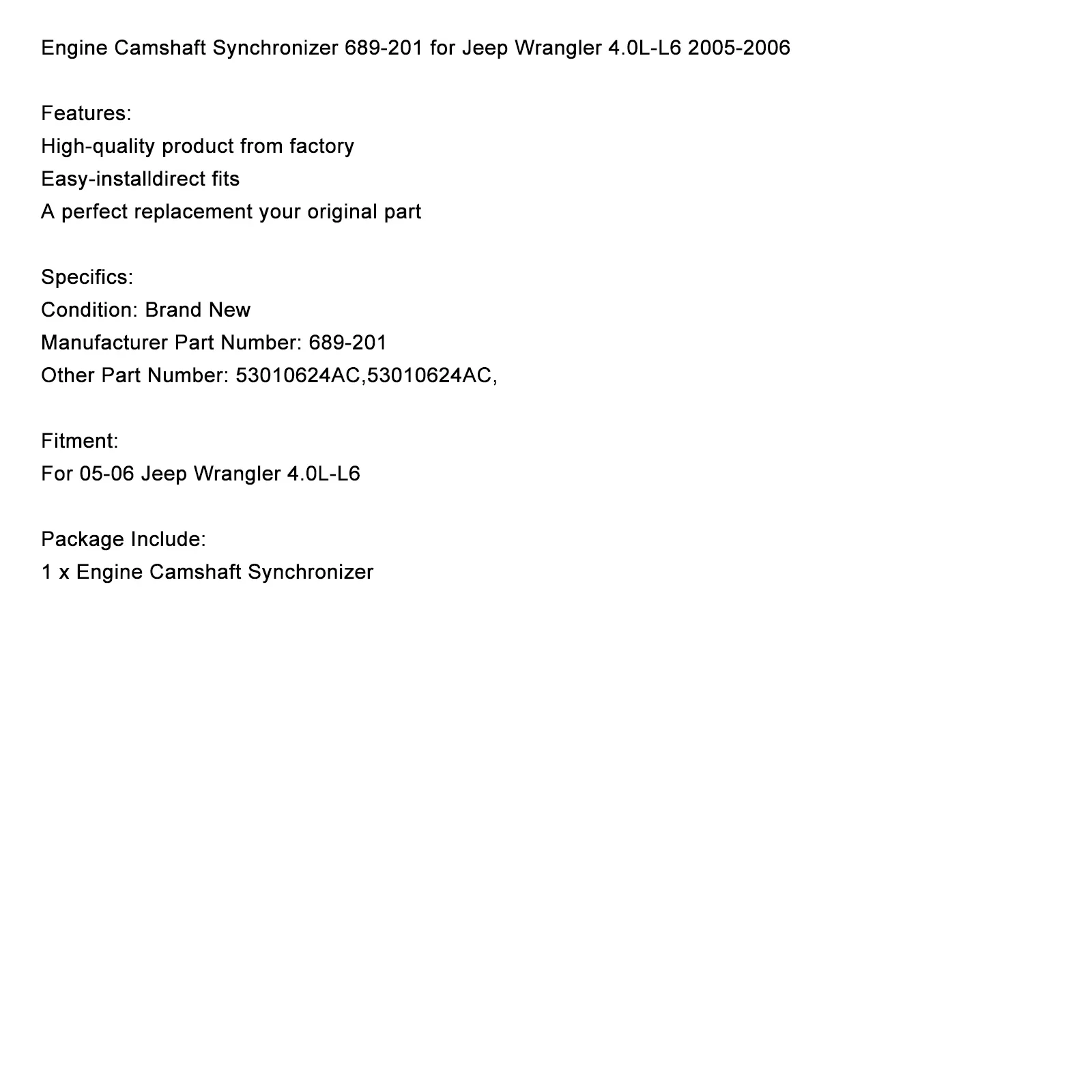 Engine Camshaft Synchronizer 689-201 for Jeep Wrangler 4.0L-L6 2005-2006

Features:
High-quality product from factory
Easy-installdirect fits
A perfect replacement your original part

Specifics:
Condition: Brand New
Manufacturer Part Number: 689-201
Other Part Number: 53010624AC,53010624AC,

Fitment:
For 05-06 Jeep Wrangler 4.0L-L6

Package Include:
1 x Engine Camshaft Synchronizer